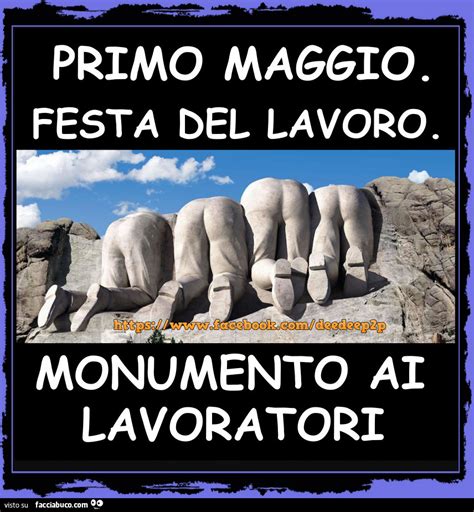 PRIMO MAGGIO.
FESTA DEL LAVORO.

https://www.facebook.com/deedeep2p

MONUMENTO AI LAVORATORI

visto su facciabuco.com